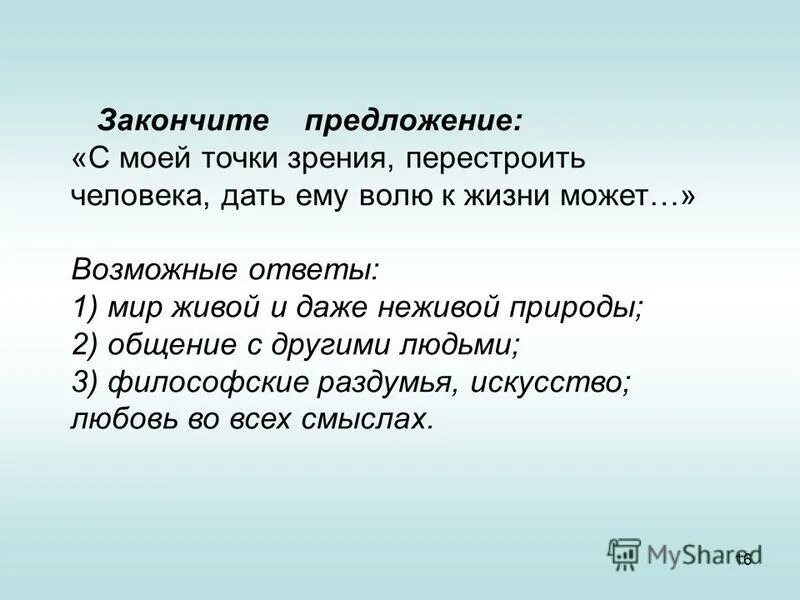 Закончите предложение:
«С моей точки зрения, перестроить человека, дать ему волю к жизни может…»

Возможные ответы:
1) мир живой и даже неживой природы;
2) общение с другими людьми;
3) философские раздумья, искусство; любовь во всех смыслах.

MyShared
16